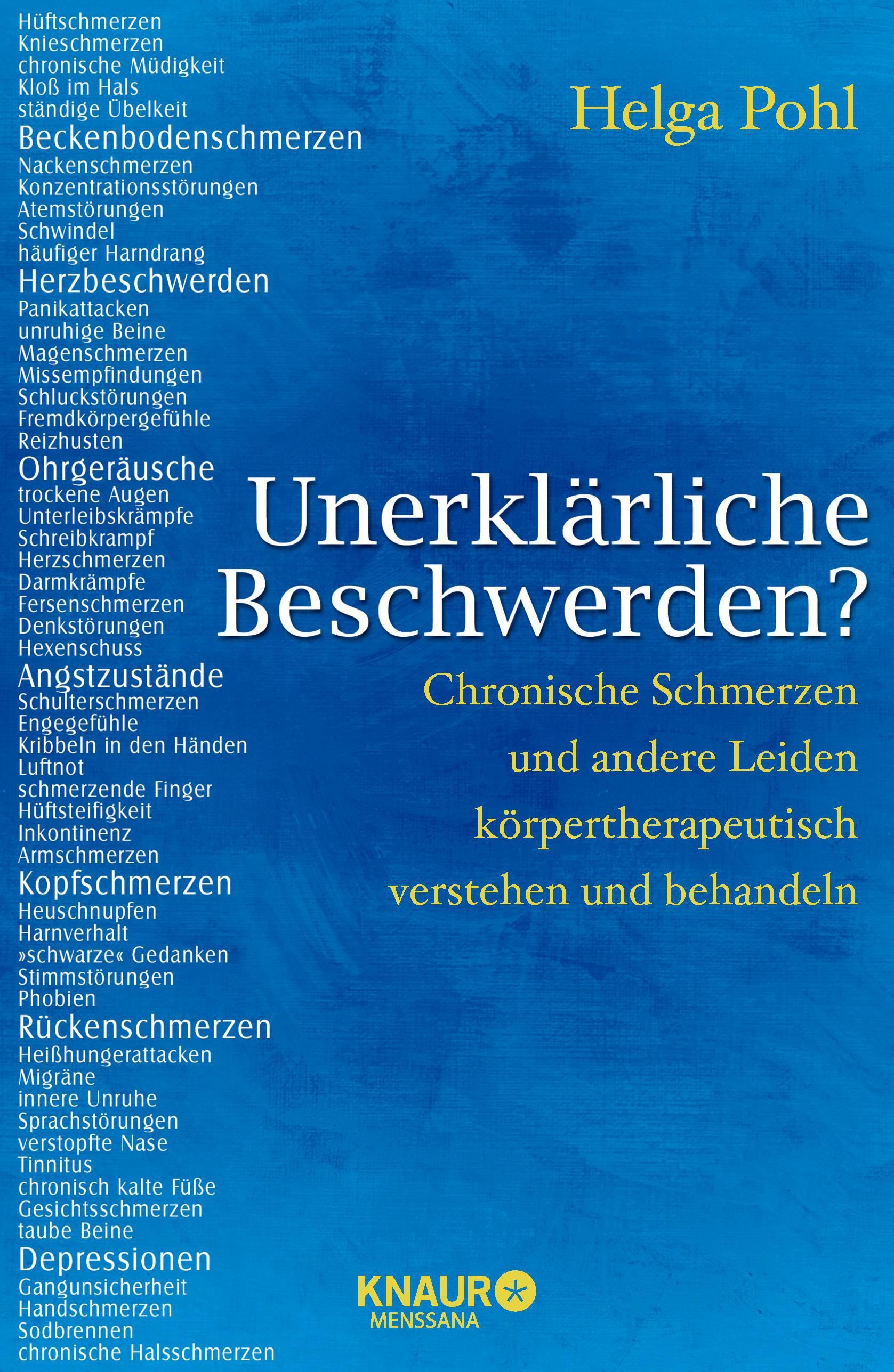 Hüftschmerzen
Knieschmerzen
chronische Müdigkeit
Kloß im Hals
ständige Übelkeit
Beckenbodenschmerzen
Nackenschmerzen
Konzentrationsstörungen
Atemstörungen
Schwindel
häufiger Harndrang
Herzbeschwerden
Panikattacken
unruhige Beine
Magenschmerzen
Missempfindungen
Schluckstörungen
Fremdkörpergefühle
Reizhusten
Ohrgeräusche
trockene Augen
Unterleibskrämpfe
Schreibkrampf
Herzschmerzen
Darmkrämpfe
Fersenschmerzen
Denkstörungen
Hexenschuss
Angstzustände
Schulterschmerzen
Engegefühle
Kribbeln in den Händen
Luftnot
schmerzende Finger
Hüftsteifigkeit
Inkontinenz
Armschmerzen
Kopfschmerzen
Heuschnupfen
Harnverhalt
»schwarze« Gedanken
Stimmstörungen
Phobien
Rückenschmerzen
Heißhungerattacken
Migräne
innere Unruhe
Sprachstörungen
verstopfte Nase
Tinnitus
chronisch kalte Füße
Gesichtsschmerzen
taube Beine
Depressionen
Gangunsicherheit
Handschmerzen
Sodbrennen
chronische Halsschmerzen

Helga Pohl

Unerklärliche Beschwerden?

Chronische Schmerzen und andere Leiden körpertherapeutisch verstehen und behandeln

KNAUR
MENSSANA